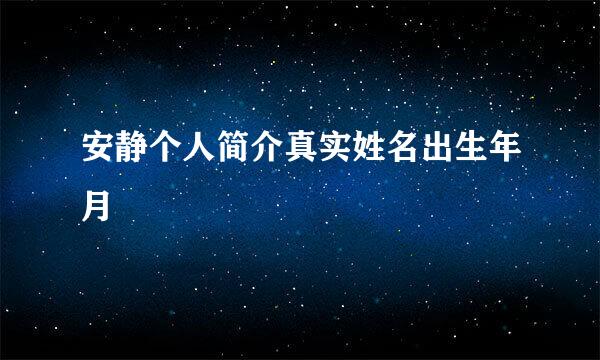 安静个人简介真实姓名出生年月